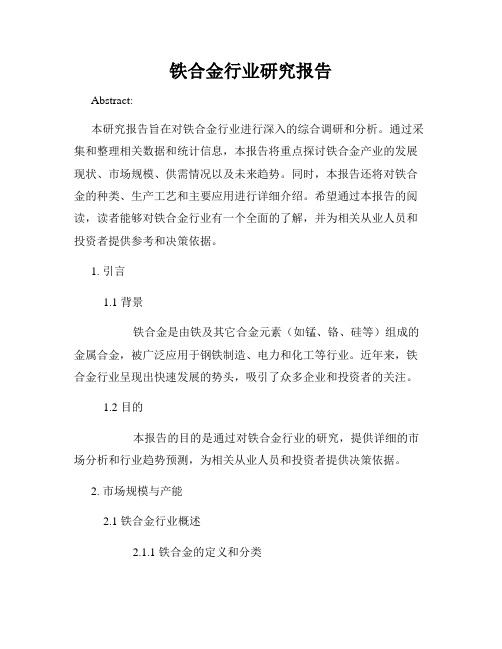 铁合金行业研究报告

Abstract:

本研究报告旨在对铁合金行业进行深入的综合调研和分析。通过采集和整理相关数据和统计信息，本报告将重点探讨铁合金产业的发展现状、市场规模、供需情况以及未来趋势。同时，本报告还将对铁合金的种类、生产工艺和主要应用进行详细介绍。希望通过本报告的阅读，读者能够对铁合金行业有一个全面的了解，并为相关从业人员和投资者提供参考和决策依据。

1. 引言

1.1 背景

铁合金是由铁及其它合金元素（如锰、铬、硅等）组成的金属合金，被广泛应用于钢铁制造、电力和化工等行业。近年来，铁合金行业呈现出快速发展的势头，吸引了众多企业和投资者的关注。

1.2 目的

本报告的目的是通过对铁合金行业的研究，提供详细的市场分析和行业趋势预测，为相关从业人员和投资者提供决策依据。

2. 市场规模与产能

2.1 铁合金行业概述

2.1.1 铁合金的定义和分类